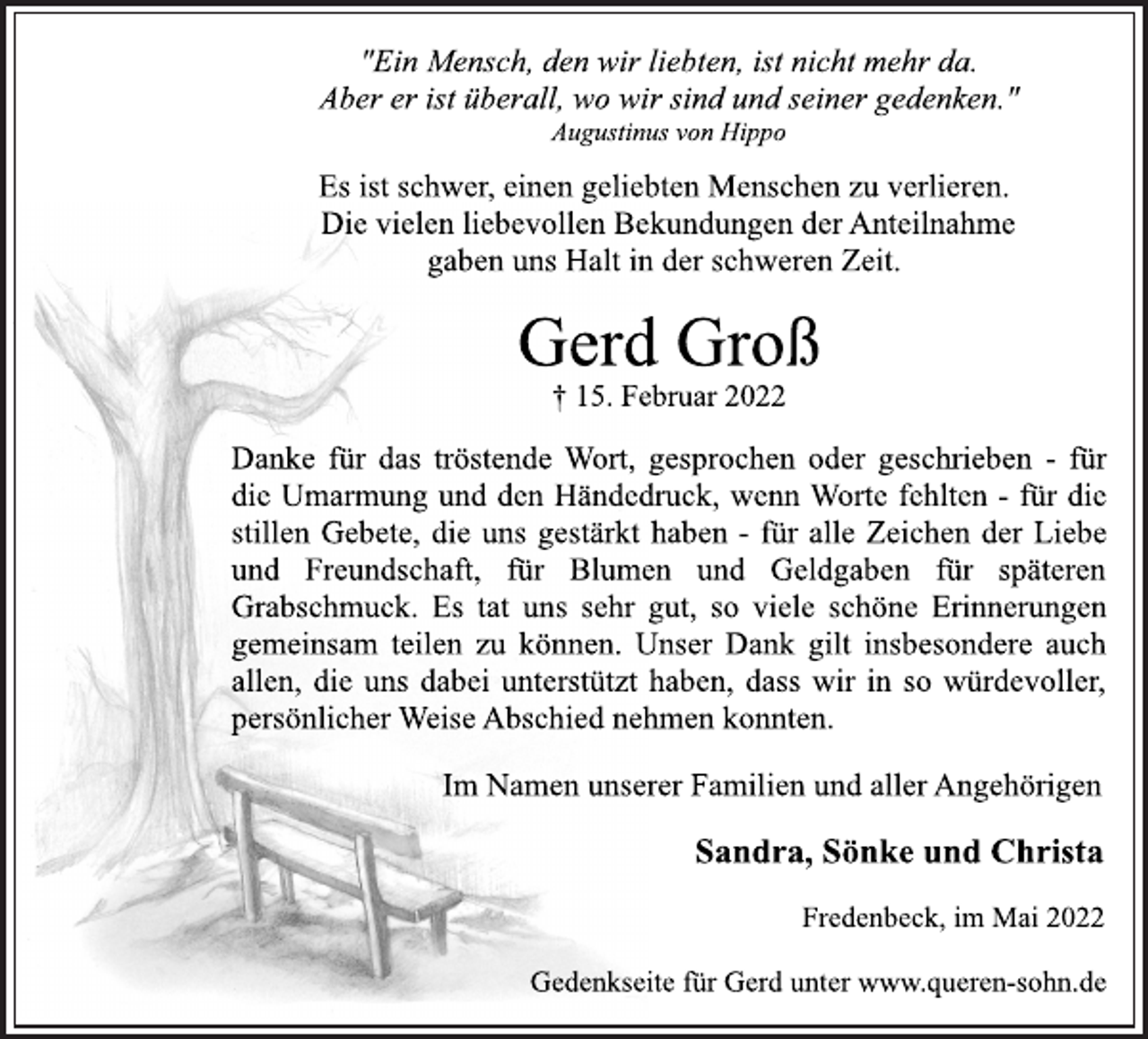 "Ein Mensch, den wir liebten, ist nicht mehr da.
Aber er ist überall, wo wir sind und seiner gedenken."
Augustinus von Hippo

Es ist schwer, einen geliebten Menschen zu verlieren.
Die vielen liebevollen Bekundungen der Anteilnahme
gaben uns Halt in der schweren Zeit.

Gerd Groß
† 15. Februar 2022

Danke für das tröstende Wort, gesprochen oder geschrieben - für die Umarmung und den Händedruck, wenn Worte fehlten - für die stillen Gebete, die uns gestärkt haben - für alle Zeichen der Liebe und Freundschaft, für Blumen und Geldgaben für späteren Grabschmuck. Es tat uns sehr gut, so viele schöne Erinnerungen gemeinsam teilen zu können. Unser Dank gilt insbesondere auch allen, die uns dabei unterstützt haben, dass wir in so würdevoller, persönlicher Weise Abschied nehmen konnten.

Im Namen unserer Familien und aller Angehörigen

Sandra, Sönke und Christa

Fredenbeck, im Mai 2022

Gedenkseite für Gerd unter www.queren-sohn.de